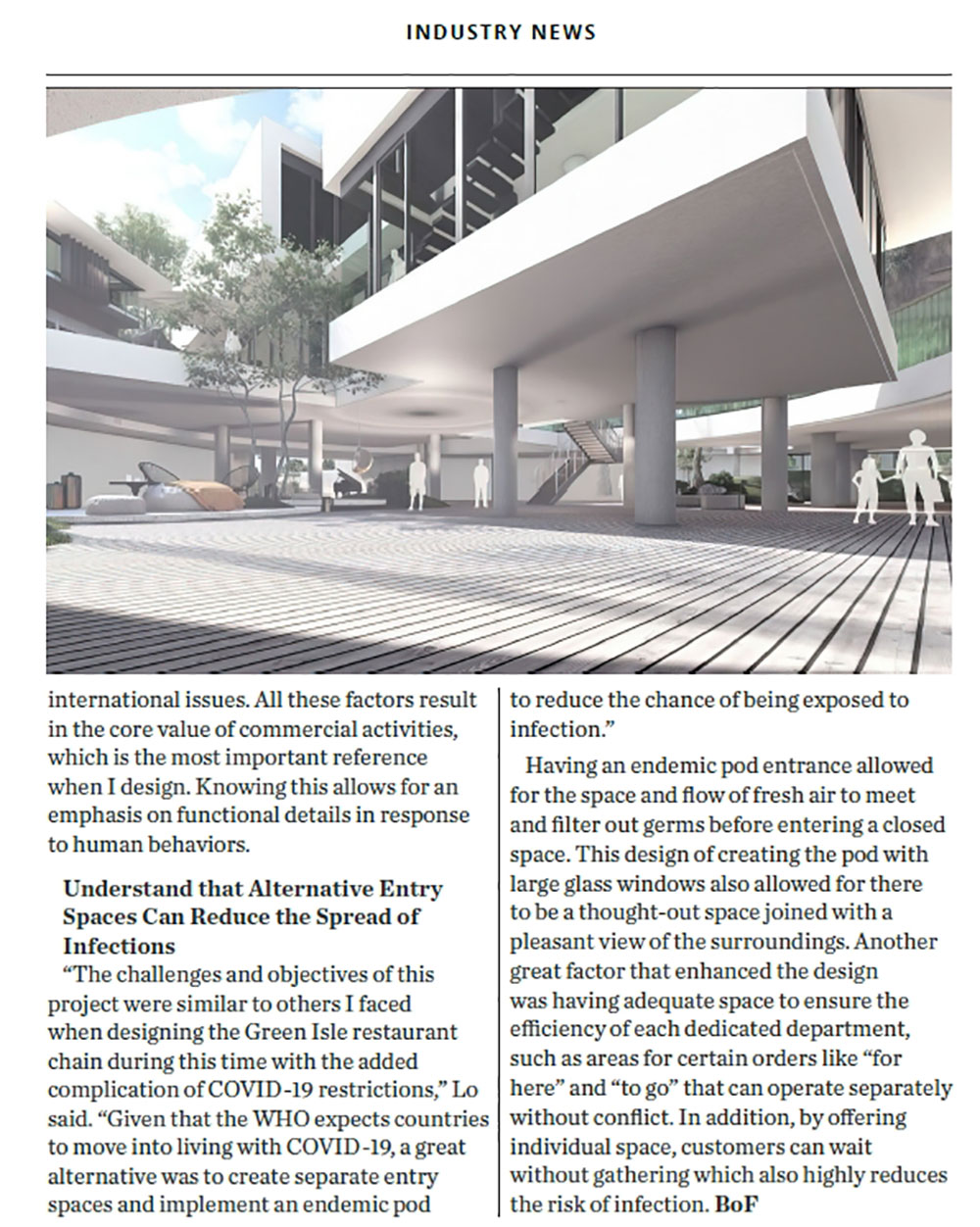 INDUSTRY NEWS

international issues. All these factors result in the core value of commercial activities, which is the most important reference when I design. Knowing this allows for an emphasis on functional details in response to human behaviors.

Understand that Alternative Entry Spaces Can Reduce the Spread of Infections

"The challenges and objectives of this project were similar to others I faced when designing the Green Isle restaurant chain during this time with the added complication of COVID-19 restrictions," Lo said. "Given that the WHO expects countries to move into living with COVID-19, a great alternative was to create separate entry spaces and implement an endemic pod to reduce the chance of being exposed to infection."

Having an endemic pod entrance allowed for the space and flow of fresh air to meet and filter out germs before entering a closed space. This design of creating the pod with large glass windows also allowed for there to be a thought-out space joined with a pleasant view of the surroundings. Another great factor that enhanced the design was having adequate space to ensure the efficiency of each dedicated department, such as areas for certain orders like "for here" and "to go" that can operate separately without conflict. In addition, by offering individual space, customers can wait without gathering which also highly reduces the risk of infection. BoF